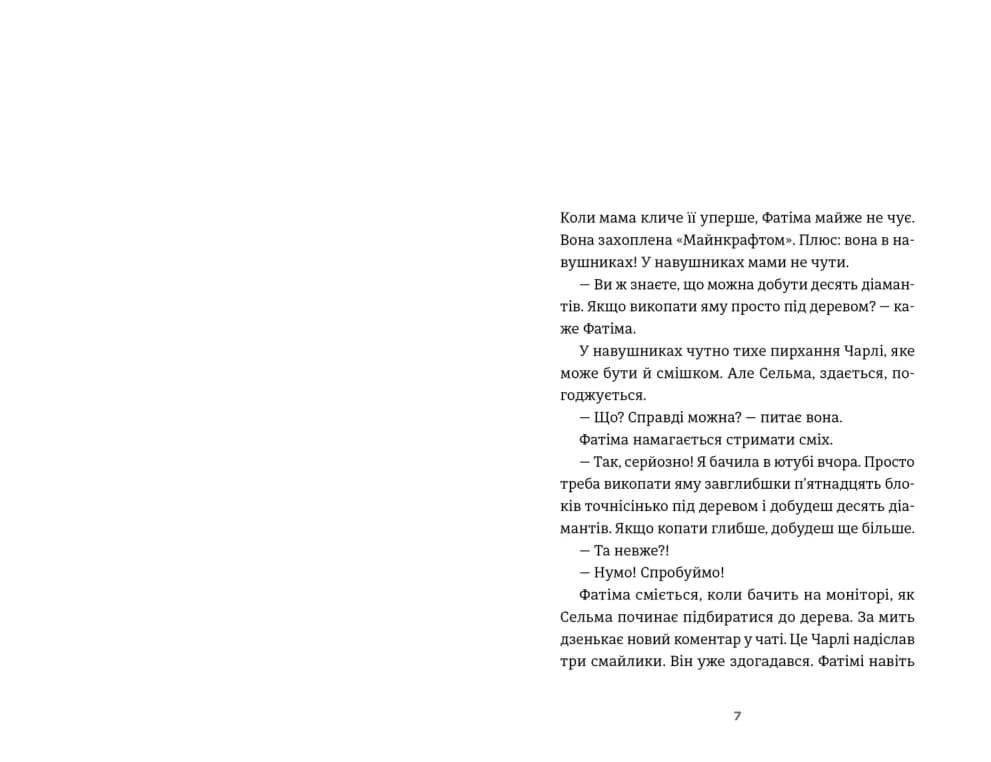 Коли мама кличе її уперше, Фатіма майже не чує. Вона захоплена «Майнкрафтом». Плюс: вона в навушниках! У навушниках мами не чути.

— Ви ж знаєте, що можна добути десять діамантів. Якщо викопати яму просто під деревом? — каже Фатіма.

У навушниках чутно тихе пирхання Чарлі, яке може бути й смішком. Але Сельма, здається, погоджується.

— Що? Справді можна? — питає вона.

Фатіма намагається стримати сміх.

— Так, серйозно! Я бачила в ютубі вчора. Просто треба викопати яму завглибшки п'ятнадцять блоків точнісінько під деревом і добудеш десять діамантів. Якщо копати глибше, добудеш ще більше.

— Та невже?!

— Нумо! Спробуймо!

Фатіма сміється, коли бачить на моніторі, як Сельма починає підбиратися до дерева. За мить дзенькає новий коментар у чаті. Це Чарлі надіслав три смайлики. Він уже здогадався. Фатімі навіть

7